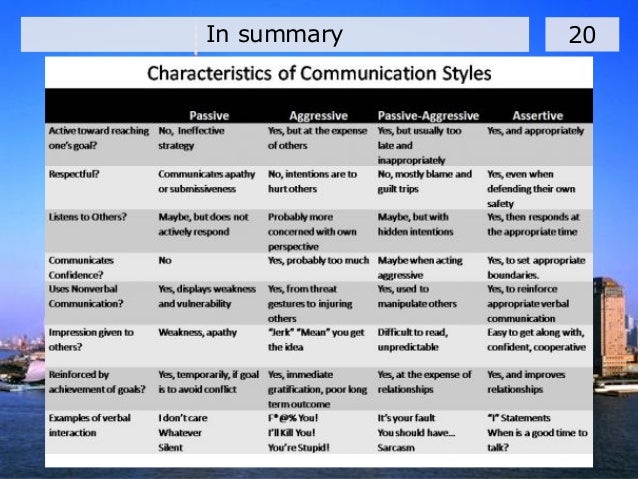 In summary

20

Characteristics of Communication Styles

|  | Passive | Aggressive | Passive-Aggressive | Assertive |
|---|---|---|---|---|
| Active toward reaching one's goal? | No, Ineffective strategy | Yes, but at the expense of others | Yes, but usually too late and inappropriately | Yes, and appropriately |
| Respectful? | Communicates apathy or submissiveness | No, intentions are to hurt others | No, mostly blame and guilt trips | Yes, even when defending their own safety |
| Listens to Others? | Maybe, but does not actively respond | Probably more concerned with own perspective | Maybe, but with hidden intentions | Yes, then responds at the appropriate time |
| Communicates Confidence? | No | Yes, probably too much | Maybe when acting aggressive | Yes, to set appropriate boundaries. |
| Uses Nonverbal Communication? | Yes, displays weakness and vulnerability | Yes, from threat gestures to injuring others | Yes, used to manipulate others | Yes, to reinforce appropriate verbal communication |
| Impression given to others? | Weakness, apathy | "Jerk" "Mean" you get the idea | Difficult to read, unpredictable | Easy to get along with, confident, cooperative |
| Reinforced by achievement of goals? | Yes, temporarily, if goal is to avoid conflict | Yes, immediate gratification, poor long term outcome | Yes, at the expense of relationships | Yes, and improves relationships |
| Examples of verbal interaction | I don't care Whatever Silent | F*@% You! I'll Kill You! You're Stupid! | It's your fault You should have... Sarcasm | "I" Statements When is a good time to talk? |